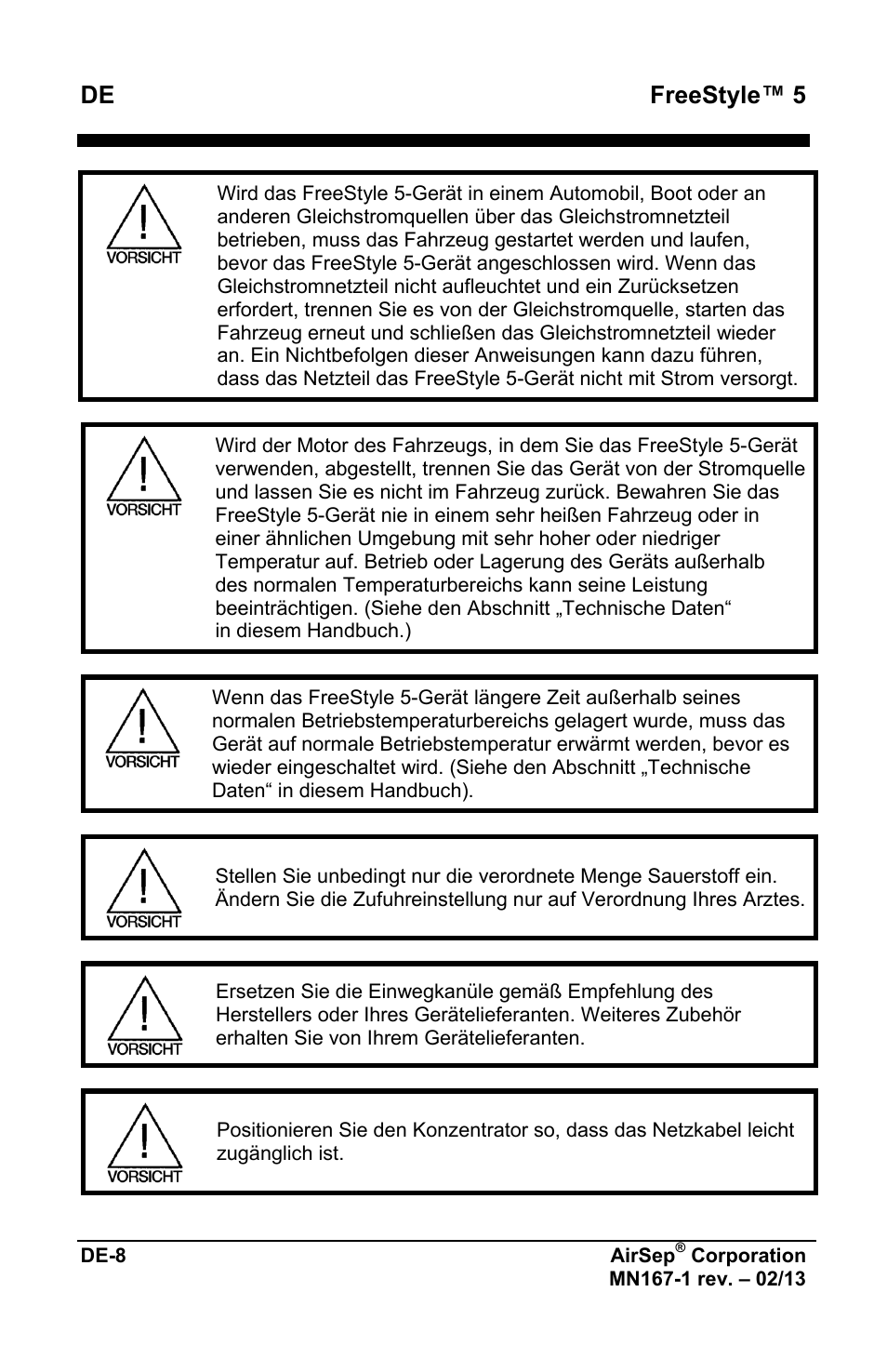 DE FreeStyle™ 5

VORSICHT

Wird das FreeStyle 5-Gerät in einem Automobil, Boot oder an anderen Gleichstromquellen über das Gleichstromnetzteil betrieben, muss das Fahrzeug gestartet werden und laufen, bevor das FreeStyle 5-Gerät angeschlossen wird. Wenn das Gleichstromnetzteil nicht aufleuchtet und ein Zurücksetzen erfordert, trennen Sie es von der Gleichstromquelle, starten das Fahrzeug erneut und schließen das Gleichstromnetzteil wieder an. Ein Nichtbefolgen dieser Anweisungen kann dazu führen, dass das Netzteil das FreeStyle 5-Gerät nicht mit Strom versorgt.

VORSICHT

Wird der Motor des Fahrzeugs, in dem Sie das FreeStyle 5-Gerät verwenden, abgestellt, trennen Sie das Gerät von der Stromquelle und lassen Sie es nicht im Fahrzeug zurück. Bewahren Sie das FreeStyle 5-Gerät nie in einem sehr heißen Fahrzeug oder in einer ähnlichen Umgebung mit sehr hoher oder niedriger Temperatur auf. Betrieb oder Lagerung des Geräts außerhalb des normalen Temperaturbereichs kann seine Leistung beeinträchtigen. (Siehe den Abschnitt „Technische Daten“ in diesem Handbuch.)

VORSICHT

Wenn das FreeStyle 5-Gerät längere Zeit außerhalb seines normalen Betriebstemperaturbereichs gelagert wurde, muss das Gerät auf normale Betriebstemperatur erwärmt werden, bevor es wieder eingeschaltet wird. (Siehe den Abschnitt „Technische Daten“ in diesem Handbuch).

VORSICHT

Stellen Sie unbedingt nur die verordnete Menge Sauerstoff ein. Ändern Sie die Zufuhreinstellung nur auf Verordnung Ihres Arztes.

VORSICHT

Ersetzen Sie die Einwegkanüle gemäß Empfehlung des Herstellers oder Ihres Gerätelieferanten. Weiteres Zubehör erhalten Sie von Ihrem Gerätelieferanten.

VORSICHT

Positionieren Sie den Konzentrator so, dass das Netzkabel leicht zugänglich ist.

DE-8 AirSep® Corporation
MN167-1 rev. – 02/13